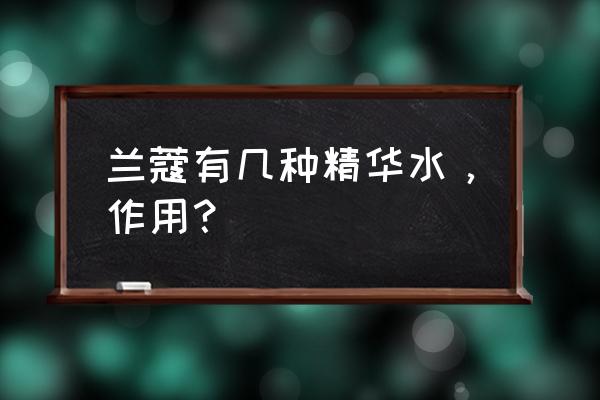 兰蔻有几种精华水，作用？